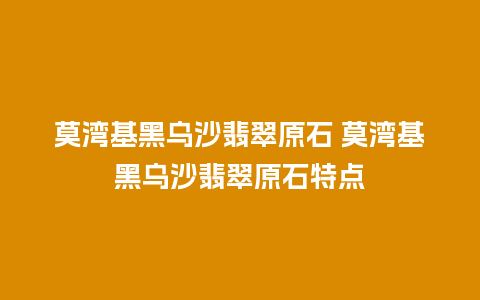 莫湾基黑乌沙翡翠原石 莫湾基黑乌沙翡翠原石特点